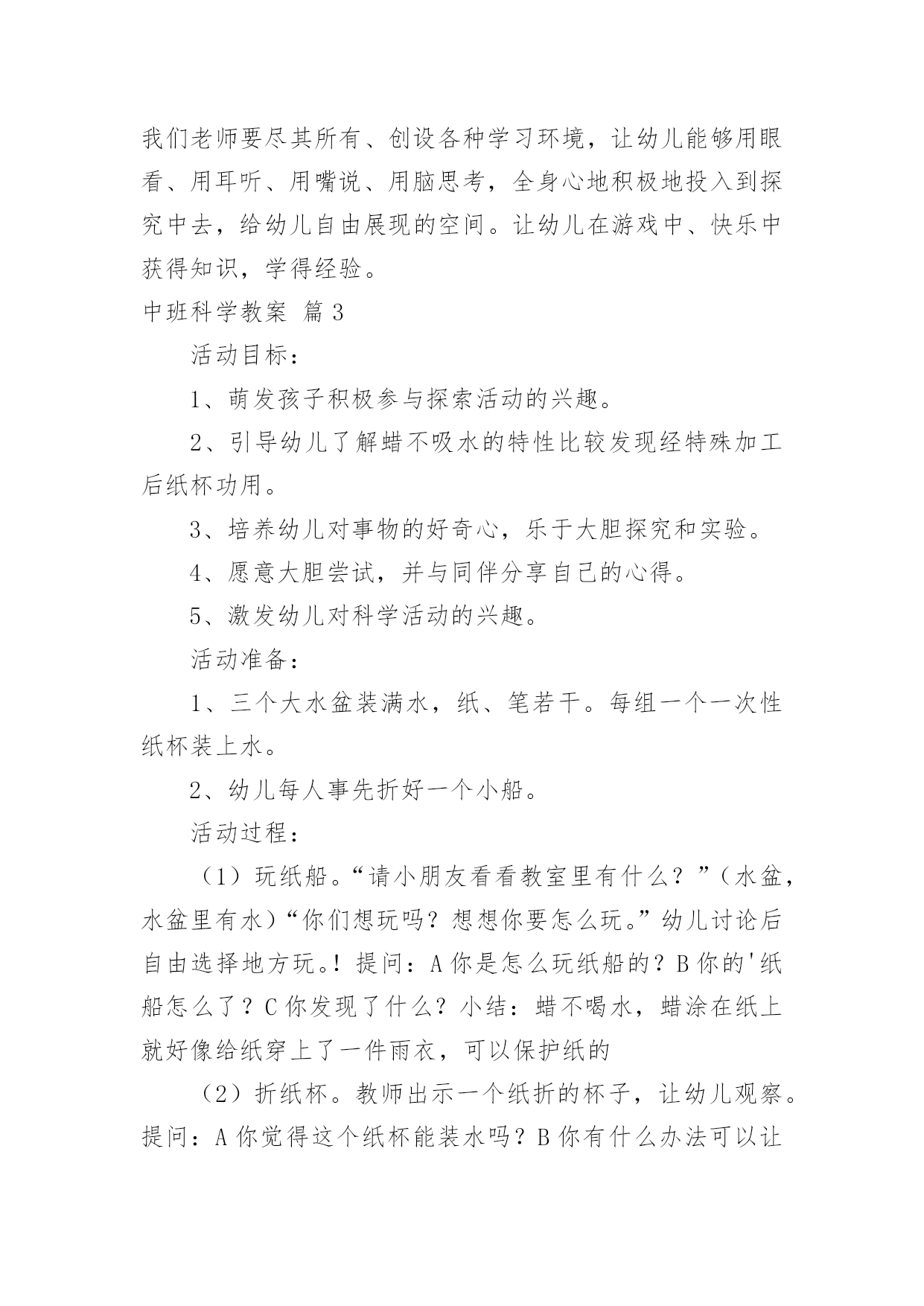 我们老师要尽其所有、创设各种学习环境，让幼儿能够用眼看、用耳听、用嘴说、用脑思考，全身心地积极地投入到探究中去，给幼儿自由展现的空间。让幼儿在游戏中、快乐中获得知识，学得经验。

中班科学教案 篇3

活动目标：

1、萌发孩子积极参与探索活动的兴趣。

2、引导幼儿了解蜡不吸水的特性比较发现经特殊加工后纸杯功用。

3、培养幼儿对事物的好奇心，乐于大胆探究和实验。

4、愿意大胆尝试，并与同伴分享自己的心得。

5、激发幼儿对科学活动的兴趣。

活动准备：

1、三个大水盆装满水，纸、笔若干。每组一个一次性纸杯装上水。

2、幼儿每人事先折好一个小船。

活动过程：

（1）玩纸船。“请小朋友看看教室里有什么？”（水盆，水盆里有水）“你们想玩吗？想想你要怎么玩。”幼儿讨论后自由选择地方玩。！提问：A你是怎么玩纸船的？B你的'纸船怎么了？C你发现了什么？小结：蜡不喝水，蜡涂在纸上就好像给纸穿上了一件雨衣，可以保护纸的

（2）折纸杯。教师出示一个纸折的杯子，让幼儿观察。提问：A你觉得这个纸杯能装水吗？B你有什么办法可以让